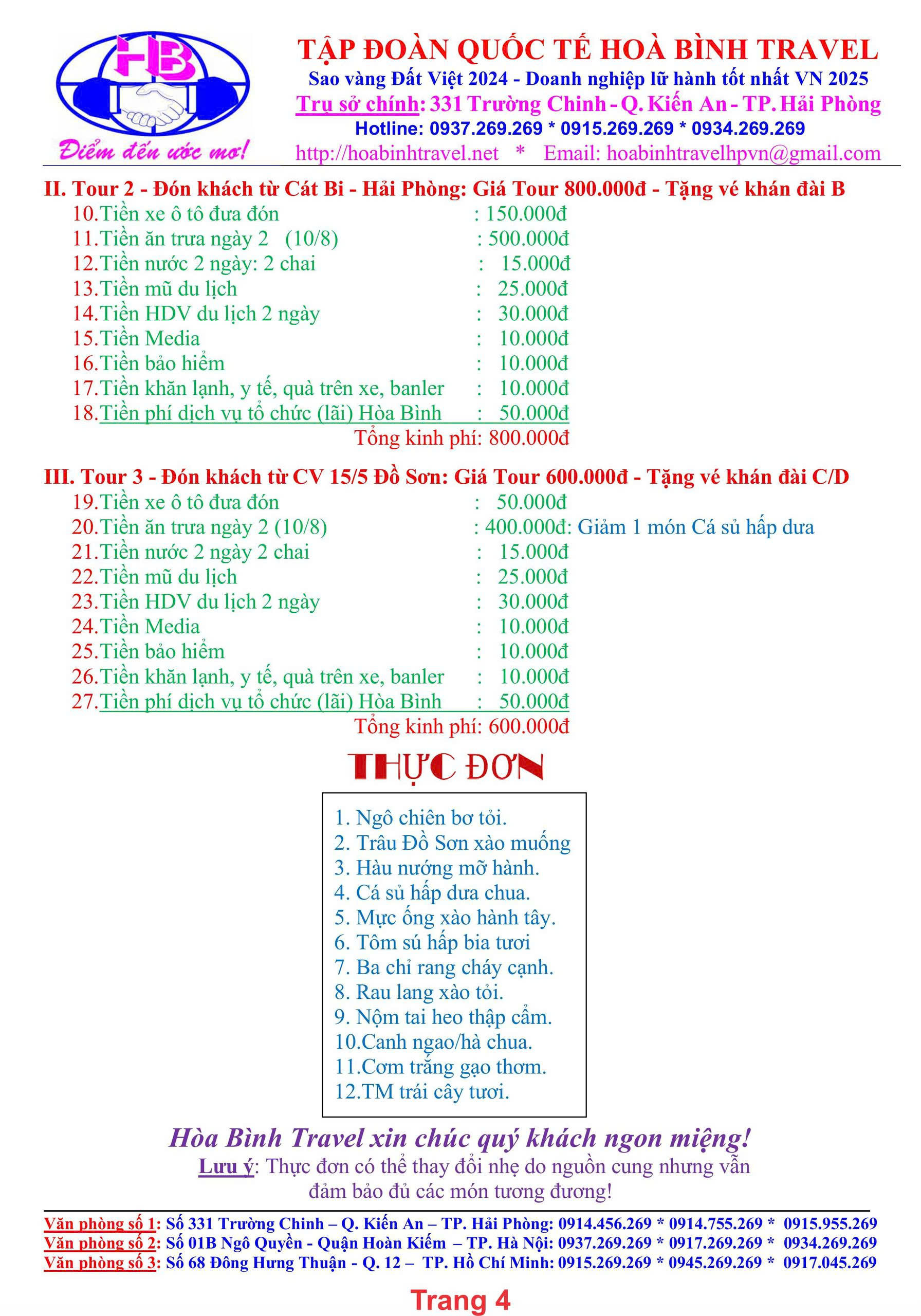 HB
Điểm đến ước mơ!

TẬP ĐOÀN QUỐC TẾ HOÀ BÌNH TRAVEL
Sao vàng Đất Việt 2024 - Doanh nghiệp lữ hành tốt nhất VN 2025
Trụ sở chính: 331 Trường Chinh - Q. Kiến An - TP. Hải Phòng
Hotline: 0937.269.269 * 0915.269.269 * 0934.269.269
http://hoabinhtravel.net * Email: hoabinhtravelhpvn@gmail.com

II. Tour 2 - Đón khách từ Cát Bi - Hải Phòng: Giá Tour 800.000đ - Tặng vé khán đài B
10.Tiền xe ô tô đưa đón : 150.000đ
11.Tiền ăn trưa ngày 2 (10/8) : 500.000đ
12.Tiền nước 2 ngày: 2 chai : 15.000đ
13.Tiền mũ du lịch : 25.000đ
14.Tiền HDV du lịch 2 ngày : 30.000đ
15.Tiền Media : 10.000đ
16.Tiền bảo hiểm : 10.000đ
17.Tiền khăn lạnh, y tế, quà trên xe, banler : 10.000đ
18.Tiền phí dịch vụ tổ chức (lãi) Hòa Bình : 50.000đ
Tổng kinh phí: 800.000đ

III. Tour 3 - Đón khách từ CV 15/5 Đồ Sơn: Giá Tour 600.000đ - Tặng vé khán đài C/D
19.Tiền xe ô tô đưa đón : 50.000đ
20.Tiền ăn trưa ngày 2 (10/8) : 400.000đ: Giảm 1 món Cá sủ hấp dưa
21.Tiền nước 2 ngày 2 chai : 15.000đ
22.Tiền mũ du lịch : 25.000đ
23.Tiền HDV du lịch 2 ngày : 30.000đ
24.Tiền Media : 10.000đ
25.Tiền bảo hiểm : 10.000đ
26.Tiền khăn lạnh, y tế, quà trên xe, banler : 10.000đ
27.Tiền phí dịch vụ tổ chức (lãi) Hòa Bình : 50.000đ
Tổng kinh phí: 600.000đ

THỰC ĐƠN
1. Ngô chiên bơ tỏi.
2. Trâu Đồ Sơn xào muống
3. Hàu nướng mỡ hành.
4. Cá sủ hấp dưa chua.
5. Mực ống xào hành tây.
6. Tôm sú hấp bia tươi
7. Ba chỉ rang cháy cạnh.
8. Rau lang xào tỏi.
9. Nộm tai heo thập cẩm.
10.Canh ngao/hà chua.
11.Cơm trắng gạo thơm.
12.TM trái cây tươi.

Hòa Bình Travel xin chúc quý khách ngon miệng!
Lưu ý: Thực đơn có thể thay đổi nhẹ do nguồn cung nhưng vẫn đảm bảo đủ các món tương đương!

Văn phòng số 1: Số 331 Trường Chinh – Q. Kiến An – TP. Hải Phòng: 0914.456.269 * 0914.755.269 * 0915.955.269
Văn phòng số 2: Số 01B Ngô Quyền - Quận Hoàn Kiếm – TP. Hà Nội: 0937.269.269 * 0917.269.269 * 0934.269.269
Văn phòng số 3: Số 68 Đông Hưng Thuận - Q. 12 – TP. Hồ Chí Minh: 0915.269.269 * 0945.269.269 * 0917.045.269

Trang 4